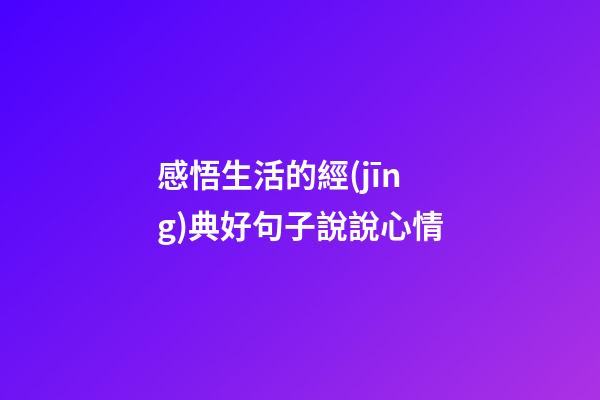 感悟生活的經(jīng)典好句子說說心情